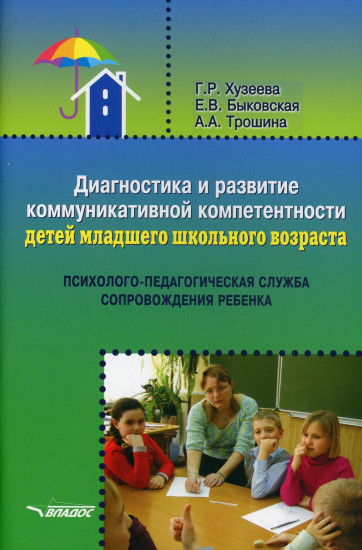 Г.Р. Хузеева
Е.В. Быковская
А.А. Трошина

Диагностика и развитие коммуникативной компетентности детей младшего школьного возраста

ПСИХОЛОГО-ПЕДАГОГИЧЕСКАЯ СЛУЖБА СОПРОВОЖДЕНИЯ РЕБЕНКА

ВЛАДОС